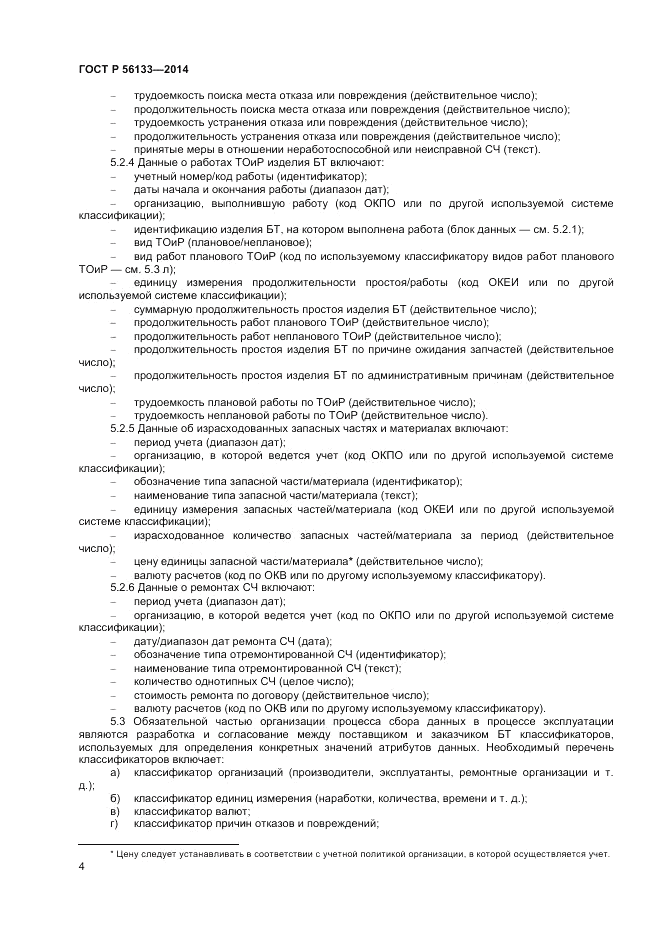 ГОСТ Р 56133—2014

– трудоемкость поиска места отказа или повреждения (действительное число);
– продолжительность поиска места отказа или повреждения (действительное число);
– трудоемкость устранения отказа или повреждения (действительное число);
– продолжительность устранения отказа или повреждения (действительное число);
– принятые меры в отношении неработоспособной или неисправной СЧ (текст).

5.2.4 Данные о работах ТОиР изделия БТ включают:
– учетный номер/код работы (идентификатор);
– даты начала и окончания работы (диапазон дат);
– организацию, выполнившую работу (код ОКПО или по другой используемой системе классификации);
– идентификацию изделия БТ, на котором выполнена работа (блок данных — см. 5.2.1);
– вид ТОиР (плановое/неплановое);
– вид работ планового ТОиР (код по используемому классификатору видов работ планового ТОиР — см. 5.3 л);
– единицу измерения продолжительности простоя/работы (код ОКЕИ или по другой используемой системе классификации);
– суммарную продолжительность простоя изделия БТ (действительное число);
– продолжительность работ планового ТОиР (действительное число);
– продолжительность работ непланового ТОиР (действительное число);
– продолжительность простоя изделия БТ по причине ожидания запчастей (действительное число);
– продолжительность простоя изделия БТ по административным причинам (действительное число);
– трудоемкость плановой работы по ТОиР (действительное число);
– трудоемкость неплановой работы по ТОиР (действительное число).

5.2.5 Данные об израсходованных запасных частях и материалах включают:
– период учета (диапазон дат);
– организацию, в которой ведется учет (код ОКПО или по другой используемой системе классификации);
– обозначение типа запасной части/материала (идентификатор);
– наименование типа запасной части/материала (текст);
– единицу измерения запасных частей/материала (код ОКЕИ или по другой используемой системе классификации);
– израсходованное количество запасных частей/материала за период (действительное число);
– цену единицы запасной части/материала* (действительное число);
– валюту расчетов (код по ОКВ или по другому используемому классификатору).

5.2.6 Данные о ремонтах СЧ включают:
– период учета (диапазон дат);
– организацию, в которой ведется учет (код по ОКПО или по другой используемой системе классификации);
– дату/диапазон дат ремонта СЧ (дата);
– обозначение типа отремонтированной СЧ (идентификатор);
– наименование типа отремонтированной СЧ (текст);
– количество однотипных СЧ (целое число);
– стоимость ремонта по договору (действительное число);
– валюту расчетов (код по ОКВ или по другому используемому классификатору).

5.3 Обязательной частью организации процесса сбора данных в процессе эксплуатации являются разработка и согласование между поставщиком и заказчиком БТ классификаторов, используемых для определения конкретных значений атрибутов данных. Необходимый перечень классификаторов включает:
а) классификатор организаций (производители, эксплуатанты, ремонтные организации и т. д.);
б) классификатор единиц измерения (наработки, количества, времени и т. д.);
в) классификатор валют;
г) классификатор причин отказов и повреждений;

* Цену следует устанавливать в соответствии с учетной политикой организации, в которой осуществляется учет.

4